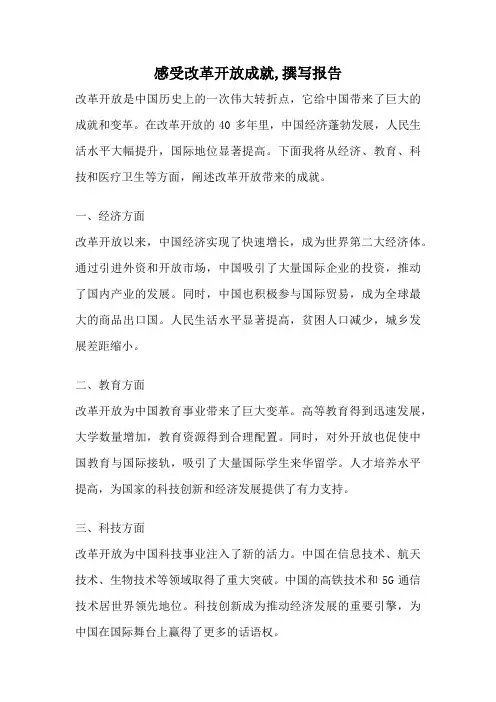 感受改革开放成就,撰写报告

改革开放是中国历史上的一次伟大转折点，它给中国带来了巨大的成就和变革。在改革开放的 40 多年里，中国经济蓬勃发展，人民生活水平大幅提升，国际地位显著提高。下面我将从经济、教育、科技和医疗卫生等方面，阐述改革开放带来的成就。

一、经济方面

改革开放以来，中国经济实现了快速增长，成为世界第二大经济体。通过引进外资和开放市场，中国吸引了大量国际企业的投资，推动了国内产业的发展。同时，中国也积极参与国际贸易，成为全球最大的商品出口国。人民生活水平显著提高，贫困人口减少，城乡发展差距缩小。

二、教育方面

改革开放为中国教育事业带来了巨大变革。高等教育得到迅速发展，大学数量增加，教育资源得到合理配置。同时，对外开放也促使中国教育与国际接轨，吸引了大量国际学生来华留学。人才培养水平提高，为国家的科技创新和经济发展提供了有力支持。

三、科技方面

改革开放为中国科技事业注入了新的活力。中国在信息技术、航天技术、生物技术等领域取得了重大突破。中国的高铁技术和 5G 通信技术居世界领先地位。科技创新成为推动经济发展的重要引擎，为中国在国际舞台上赢得了更多的话语权。